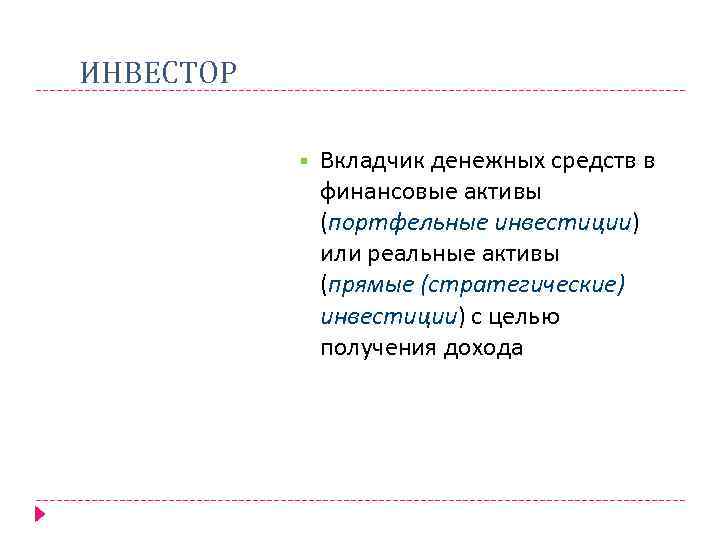 ИНВЕСТОР

Вкладчик денежных средств в финансовые активы (портфельные инвестиции) или реальные активы (прямые (стратегические) инвестиции) с целью получения дохода